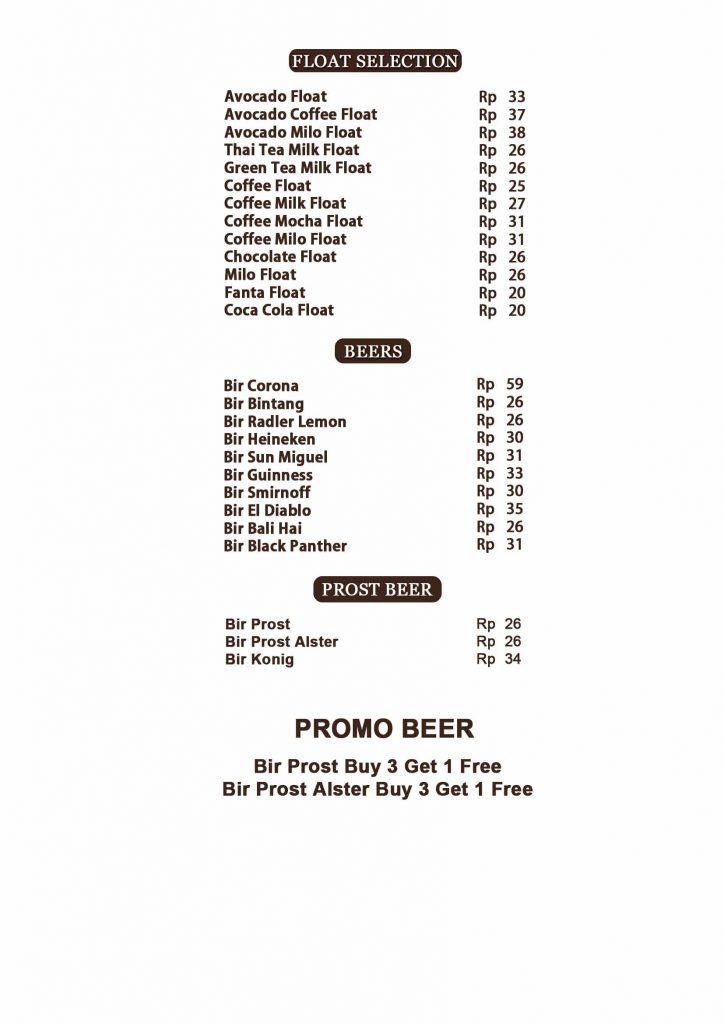 FLOAT SELECTION

| | |
|---|---|
| Avocado Float | Rp 33 |
| Avocado Coffee Float | Rp 37 |
| Avocado Milo Float | Rp 38 |
| Thai Tea Milk Float | Rp 26 |
| Green Tea Milk Float | Rp 26 |
| Coffee Float | Rp 25 |
| Coffee Milk Float | Rp 27 |
| Coffee Mocha Float | Rp 31 |
| Coffee Milo Float | Rp 31 |
| Chocolate Float | Rp 26 |
| Milo Float | Rp 26 |
| Fanta Float | Rp 20 |
| Coca Cola Float | Rp 20 |

BEERS

| | |
|---|---|
| Bir Corona | Rp 59 |
| Bir Bintang | Rp 26 |
| Bir Radler Lemon | Rp 26 |
| Bir Heineken | Rp 30 |
| Bir Sun Miguel | Rp 31 |
| Bir Guinness | Rp 33 |
| Bir Smirnoff | Rp 30 |
| Bir El Diablo | Rp 35 |
| Bir Bali Hai | Rp 26 |
| Bir Black Panther | Rp 31 |

PROST BEER

| | |
|---|---|
| Bir Prost | Rp 26 |
| Bir Prost Alster | Rp 26 |
| Bir Konig | Rp 34 |

PROMO BEER

Bir Prost Buy 3 Get 1 Free
Bir Prost Alster Buy 3 Get 1 Free